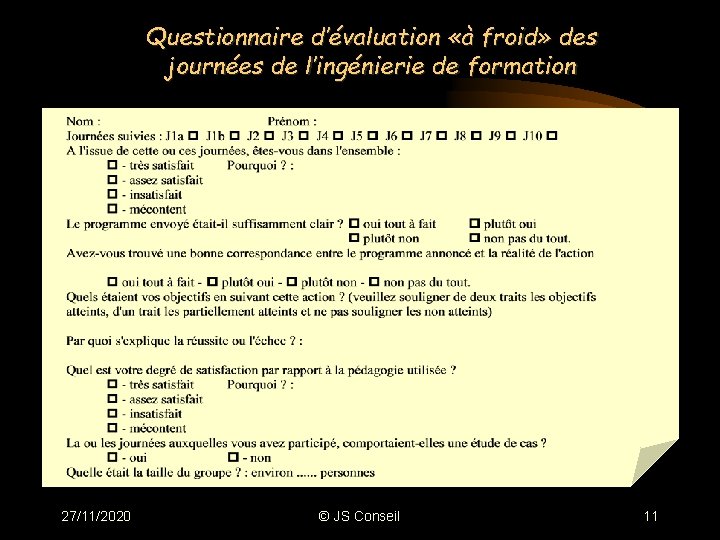 Questionnaire d'évaluation «à froid» des journées de l'ingénierie de formation

Nom : Prénom :
Journées suivies : J1a ☐ J1b ☐ J2 ☐ J3 ☐ J4 ☐ J5 ☐ J6 ☐ J7 ☐ J8 ☐ J9 ☐ J10 ☐
A l'issue de cette ou ces journées, êtes-vous dans l'ensemble :
☐ - très satisfait Pourquoi ? :
☐ - assez satisfait
☐ - insatisfait
☐ - mécontent
Le programme envoyé était-il suffisamment clair ? ☐ oui tout à fait ☐ plutôt oui
☐ plutôt non ☐ non pas du tout.
Avez-vous trouvé une bonne correspondance entre le programme annoncé et la réalité de l'action

☐ oui tout à fait - ☐ plutôt oui - ☐ plutôt non - ☐ non pas du tout.
Quels étaient vos objectifs en suivant cette action ? (veuillez souligner de deux traits les objectifs atteints, d'un trait les partiellement atteints et ne pas souligner les non atteints)

Par quoi s'explique la réussite ou l'échec ? :

Quel est votre degré de satisfaction par rapport à la pédagogie utilisée ?
☐ - très satisfait Pourquoi ? :
☐ - assez satisfait
☐ - insatisfait
☐ - mécontent
La ou les journées auxquelles vous avez participé, comportaient-elles une étude de cas ?
☐ - oui ☐ - non
Quelle était la taille du groupe ? : environ ...... personnes

27/11/2020 © JS Conseil 11